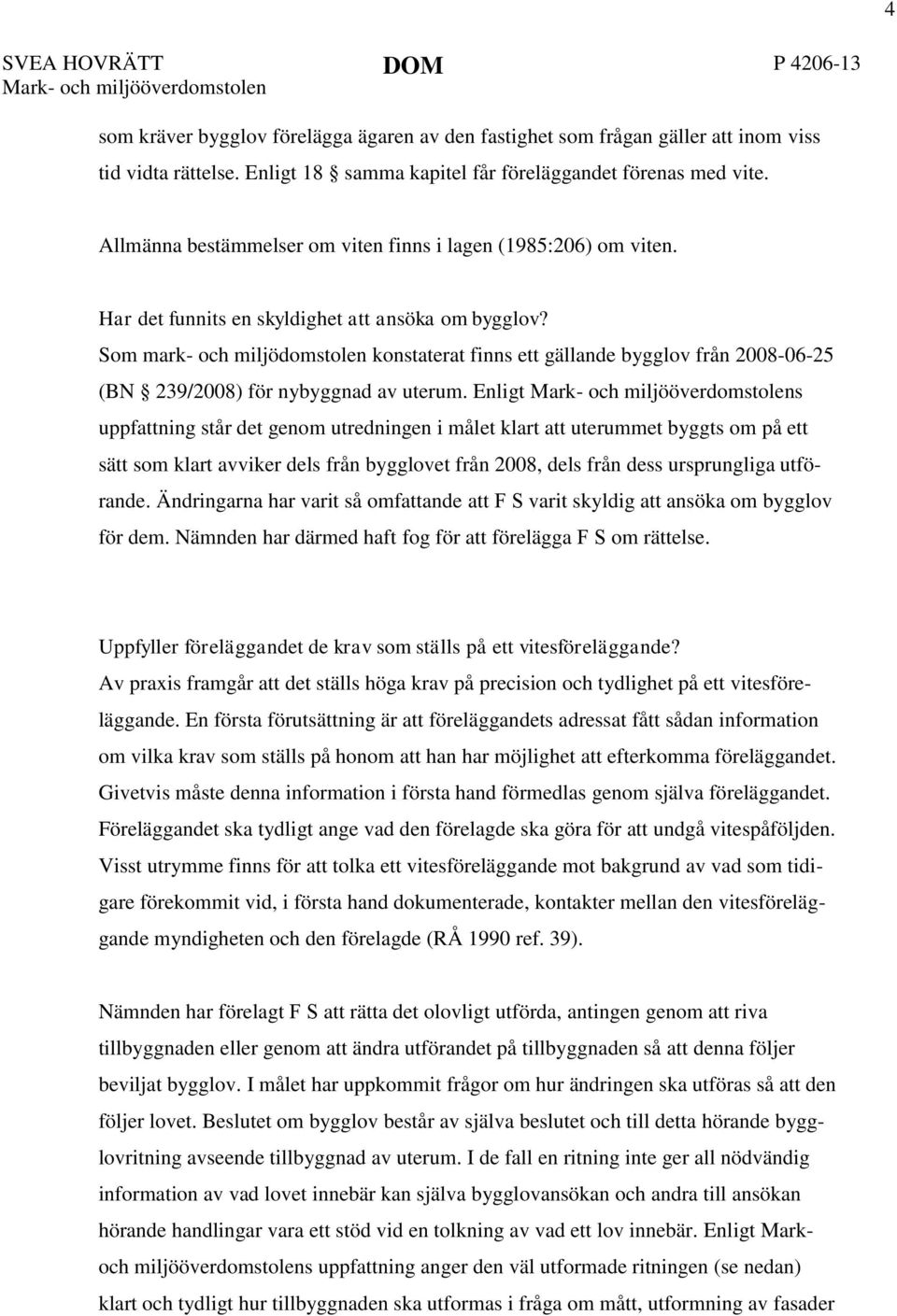 4

SVEA HOVRÄTT
Mark- och miljööverdomstolen

DOM

P 4206-13

som kräver bygglov förelägga ägaren av den fastighet som frågan gäller att inom viss tid vidta rättelse. Enligt 18 § samma kapitel får föreläggandet förenas med vite.

Allmänna bestämmelser om viten finns i lagen (1985:206) om viten.

Har det funnits en skyldighet att ansöka om bygglov?
Som mark- och miljödomstolen konstaterat finns ett gällande bygglov från 2008-06-25 (BN § 239/2008) för nybyggnad av uterum. Enligt Mark- och miljööverdomstolens uppfattning står det genom utredningen i målet klart att uterummet byggts om på ett sätt som klart avviker dels från bygglovet från 2008, dels från dess ursprungliga utförande. Ändringarna har varit så omfattande att F S varit skyldig att ansöka om bygglov för dem. Nämnden har därmed haft fog för att förelägga F S om rättelse.

Uppfyller föreläggandet de krav som ställs på ett vitesföreläggande?
Av praxis framgår att det ställs höga krav på precision och tydlighet på ett vitesföreläggande. En första förutsättning är att föreläggandets adressat fått sådan information om vilka krav som ställs på honom att han har möjlighet att efterkomma föreläggandet. Givetvis måste denna information i första hand förmedlas genom själva föreläggandet. Föreläggandet ska tydligt ange vad den förelagde ska göra för att undgå vitespåföljden. Visst utrymme finns för att tolka ett vitesföreläggande mot bakgrund av vad som tidigare förekommit vid, i första hand dokumenterade, kontakter mellan den vitesföreläggande myndigheten och den förelagde (RÅ 1990 ref. 39).

Nämnden har förelagt F S att rätta det olovligt utförda, antingen genom att riva tillbyggnaden eller genom att ändra utförandet på tillbyggnaden så att denna följer beviljat bygglov. I målet har uppkommit frågor om hur ändringen ska utföras så att den följer lovet. Beslutet om bygglov består av själva beslutet och till detta hörande bygglovritning avseende tillbyggnad av uterum. I de fall en ritning inte ger all nödvändig information av vad lovet innebär kan själva bygglovansökan och andra till ansökan hörande handlingar vara ett stöd vid en tolkning av vad ett lov innebär. Enligt Mark- och miljööverdomstolens uppfattning anger den väl utformade ritningen (se nedan) klart och tydligt hur tillbyggnaden ska utformas i fråga om mått, utformning av fasader